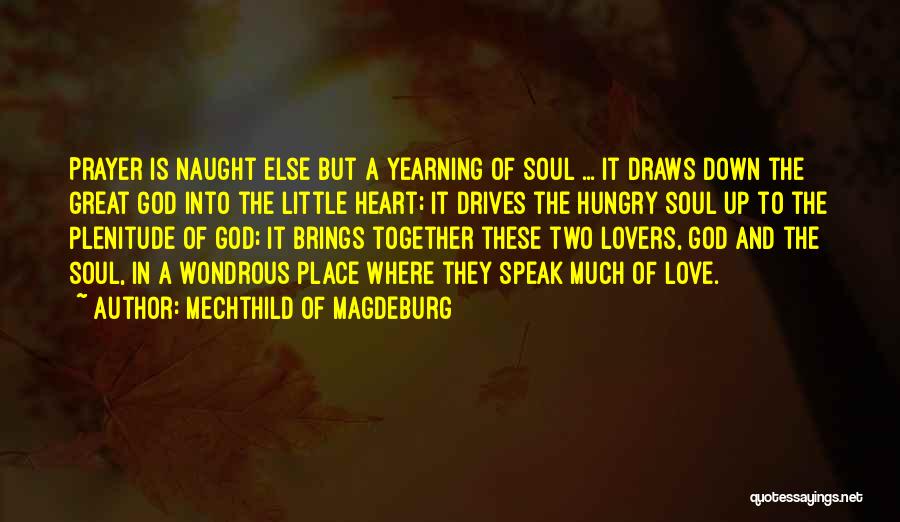 PRAYER IS NAUGHT ELSE BUT A YEARNING OF SOUL ... IT DRAWS DOWN THE GREAT GOD INTO THE LITTLE HEART; IT DRIVES THE HUNGRY SOUL UP TO THE PLENITUDE OF GOD; IT BRINGS TOGETHER THESE TWO LOVERS, GOD AND THE SOUL, IN A WONDROUS PLACE WHERE THEY SPEAK MUCH OF LOVE.

~ AUTHOR: MECHTHILD OF MAGDEBURG

quotessayings.net